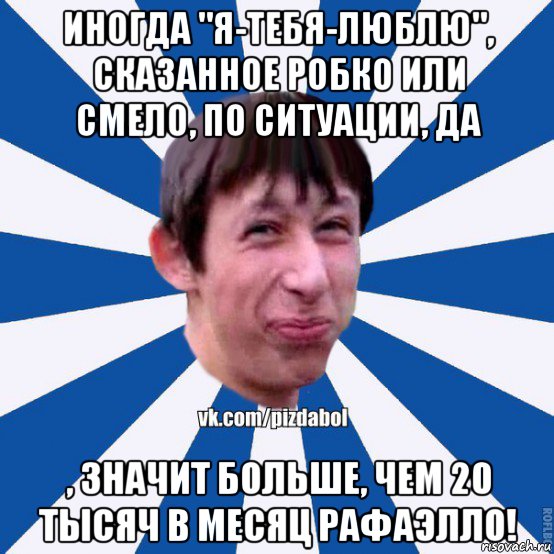 ИНОГДА "Я-ТЕБЯ-ЛЮБЛЮ", СКАЗАННОЕ РОБКО ИЛИ СМЕЛО, ПО СИТУАЦИИ, ДА

vk.com/pizdabol

, ЗНАЧИТ БОЛЬШЕ, ЧЕМ 20 ТЫСЯЧ В МЕСЯЦ РАФАЭЛЛО!

ROFLB

risovach.ru